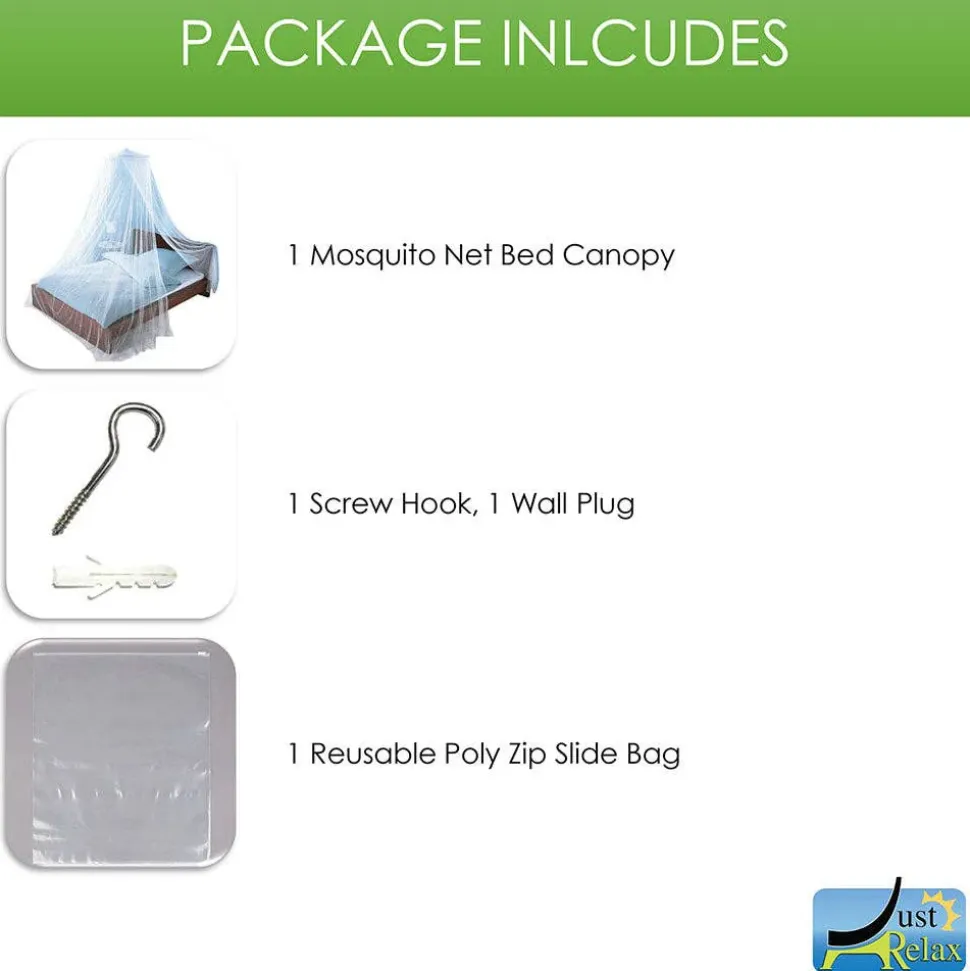 PACKAGE INLCUDES

1 Mosquito Net Bed Canopy

1 Screw Hook, 1 Wall Plug

1 Reusable Poly Zip Slide Bag

Just Relax